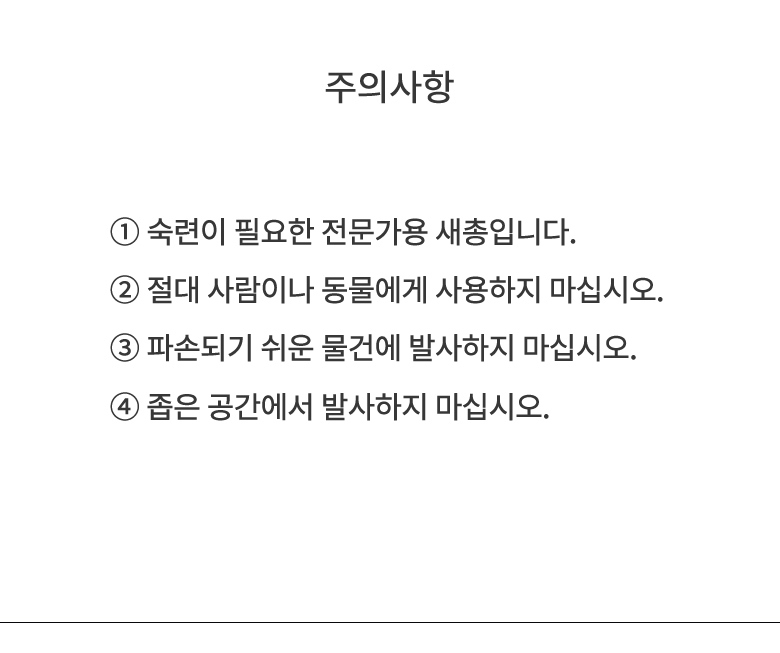 주의사항

① 숙련이 필요한 전문가용 새총입니다.

② 절대 사람이나 동물에게 사용하지 마십시오.

③ 파손되기 쉬운 물건에 발사하지 마십시오.

④ 좁은 공간에서 발사하지 마십시오.